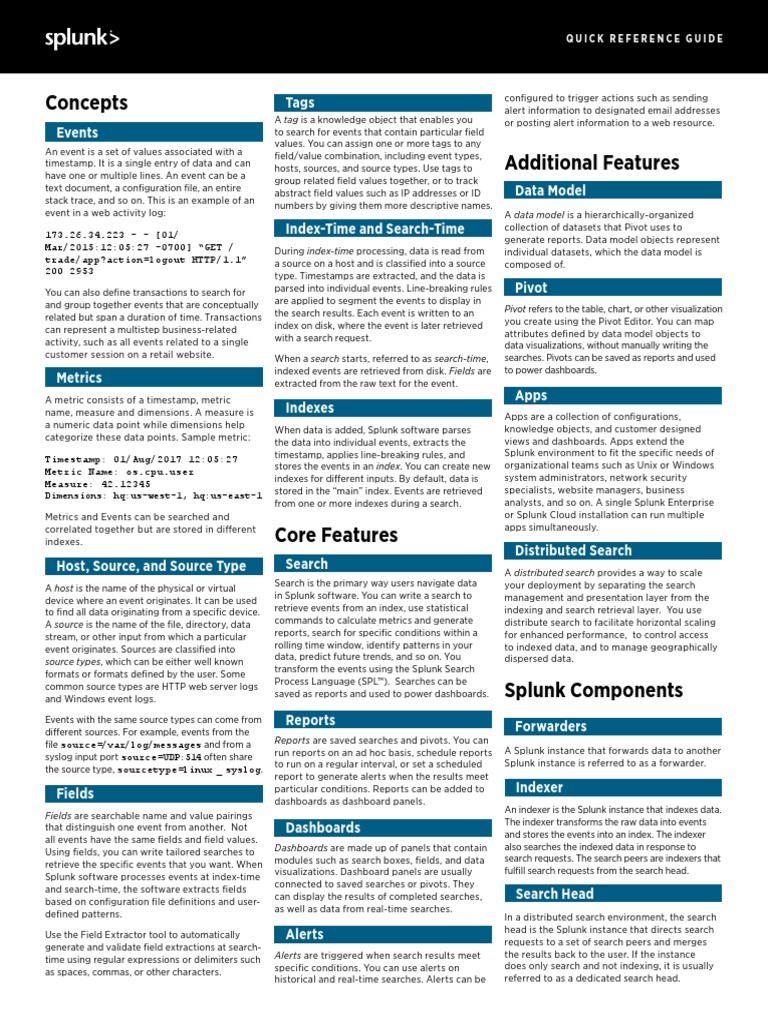 splunk>

QUICK REFERENCE GUIDE

Concepts

Events

An event is a set of values associated with a timestamp. It is a single entry of data and can have one or multiple lines. An event can be a text document, a configuration file, an entire stack trace, and so on. This is an example of an event in a web activity log:

173.26.34.223 - - [01/Mar/2015:12:05:27 -0700] "GET /trade/app?action=logout HTTP/1.1" 200 2953

You can also define transactions to search for and group together events that are conceptually related but span a duration of time. Transactions can represent a multistep business-related activity, such as all events related to a single customer session on a retail website.

Metrics

A metric consists of a timestamp, metric name, measure and dimensions. A measure is a numeric data point while dimensions help categorize these data points. Sample metric:

Timestamp: 01/Aug/2017 12:05:27
Metric Name: os.cpu.user
Measure: 42.12345
Dimensions: hq:us-west-1, hq:us-east-1

Metrics and Events can be searched and correlated together but are stored in different indexes.

Host, Source, and Source Type

A host is the name of the physical or virtual device where an event originates. It can be used to find all data originating from a specific device. A source is the name of the file, directory, data stream, or other input from which a particular event originates. Sources are classified into source types, which can be either well known formats or formats defined by the user. Some common source types are HTTP web server logs and Windows event logs.

Events with the same source types can come from different sources. For example, events from the file source=/var/log/messages and from a syslog input port source=UDP:514 often share the source type, sourcetype=linux _ syslog.

Fields

Fields are searchable name and value pairings that distinguish one event from another. Not all events have the same fields and field values. Using fields, you can write tailored searches to retrieve the specific events that you want. When Splunk software processes events at index-time and search-time, the software extracts fields based on configuration file definitions and user-defined patterns.

Use the Field Extractor tool to automatically generate and validate field extractions at search-time using regular expressions or delimiters such as spaces, commas, or other characters.

Tags

A tag is a knowledge object that enables you to search for events that contain particular field values. You can assign one or more tags to any field/value combination, including event types, hosts, sources, and source types. Use tags to group related field values together, or to track abstract field values such as IP addresses or ID numbers by giving them more descriptive names.

Index-Time and Search-Time

During index-time processing, data is read from a source on a host and is classified into a source type. Timestamps are extracted, and the data is parsed into individual events. Line-breaking rules are applied to segment the events to display in the search results. Each event is written to an index on disk, where the event is later retrieved with a search request.

When a search starts, referred to as search-time, indexed events are retrieved from disk. Fields are extracted from the raw text for the event.

Indexes

When data is added, Splunk software parses the data into individual events, extracts the timestamp, applies line-breaking rules, and stores the events in an index. You can create new indexes for different inputs. By default, data is stored in the "main" index. Events are retrieved from one or more indexes during a search.

Core Features

Search

Search is the primary way users navigate data in Splunk software. You can write a search to retrieve events from an index, use statistical commands to calculate metrics and generate reports, search for specific conditions within a rolling time window, identify patterns in your data, predict future trends, and so on. You transform the events using the Splunk Search Process Language (SPL™). Searches can be saved as reports and used to power dashboards.

Reports

Reports are saved searches and pivots. You can run reports on an ad hoc basis, schedule reports to run on a regular interval, or set a scheduled report to generate alerts when the results meet particular conditions. Reports can be added to dashboards as dashboard panels.

Dashboards

Dashboards are made up of panels that contain modules such as search boxes, fields, and data visualizations. Dashboard panels are usually connected to saved searches or pivots. They can display the results of completed searches, as well as data from real-time searches.

Alerts

Alerts are triggered when search results meet specific conditions. You can use alerts on historical and real-time searches. Alerts can be configured to trigger actions such as sending alert information to designated email addresses or posting alert information to a web resource.

Additional Features

Data Model

A data model is a hierarchically-organized collection of datasets that Pivot uses to generate reports. Data model objects represent individual datasets, which the data model is composed of.

Pivot

Pivot refers to the table, chart, or other visualization you create using the Pivot Editor. You can map attributes defined by data model objects to data visualizations, without manually writing the searches. Pivots can be saved as reports and used to power dashboards.

Apps

Apps are a collection of configurations, knowledge objects, and customer designed views and dashboards. Apps extend the Splunk environment to fit the specific needs of organizational teams such as Unix or Windows system administrators, network security specialists, website managers, business analysts, and so on. A single Splunk Enterprise or Splunk Cloud installation can run multiple apps simultaneously.

Distributed Search

A distributed search provides a way to scale your deployment by separating the search management and presentation layer from the indexing and search retrieval layer. You use distribute search to facilitate horizontal scaling for enhanced performance, to control access to indexed data, and to manage geographically dispersed data.

Splunk Components

Forwarders

A Splunk instance that forwards data to another Splunk instance is referred to as a forwarder.

Indexer

An indexer is the Splunk instance that indexes data. The indexer transforms the raw data into events and stores the events into an index. The indexer also searches the indexed data in response to search requests. The search peers are indexers that fulfill search requests from the search head.

Search Head

In a distributed search environment, the search head is the Splunk instance that directs search requests to a set of search peers and merges the results back to the user. If the instance does only search and not indexing, it is usually referred to as a dedicated search head.